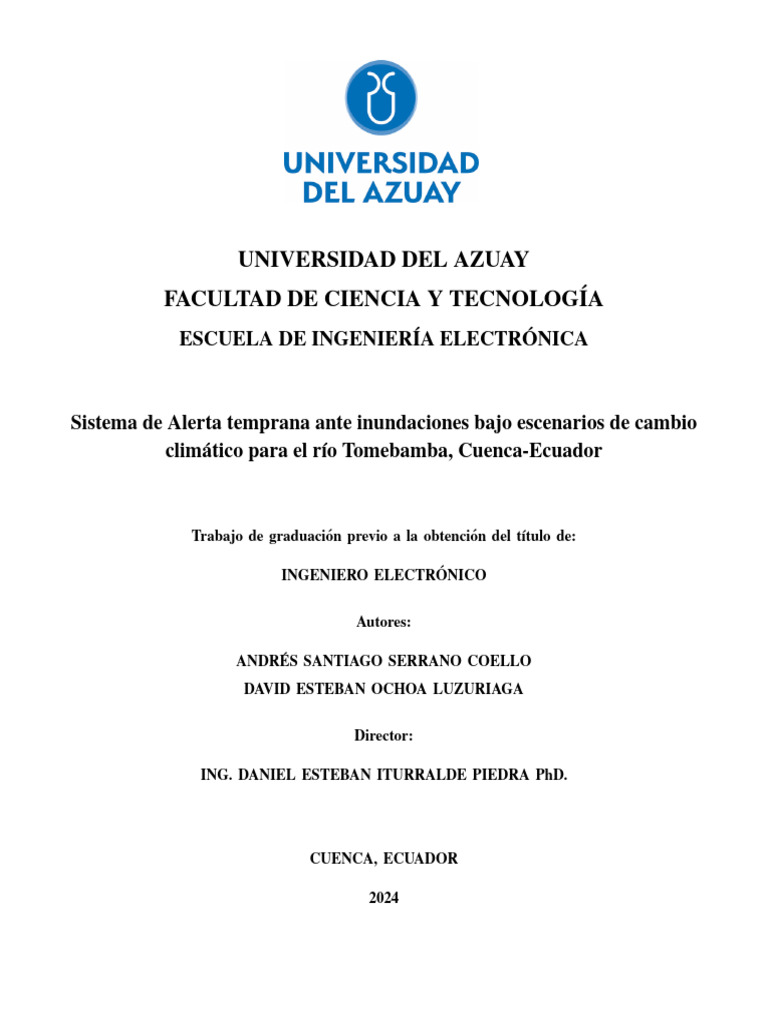 UNIVERSIDAD DEL AZUAY

UNIVERSIDAD DEL AZUAY

FACULTAD DE CIENCIA Y TECNOLOGÍA

ESCUELA DE INGENIERÍA ELECTRÓNICA

Sistema de Alerta temprana ante inundaciones bajo escenarios de cambio climático para el río Tomebamba, Cuenca-Ecuador

Trabajo de graduación previo a la obtención del título de:

INGENIERO ELECTRÓNICO

Autores:

ANDRÉS SANTIAGO SERRANO COELLO

DAVID ESTEBAN OCHOA LUZURIAGA

Director:

ING. DANIEL ESTEBAN ITURRALDE PIEDRA PhD.

CUENCA, ECUADOR

2024